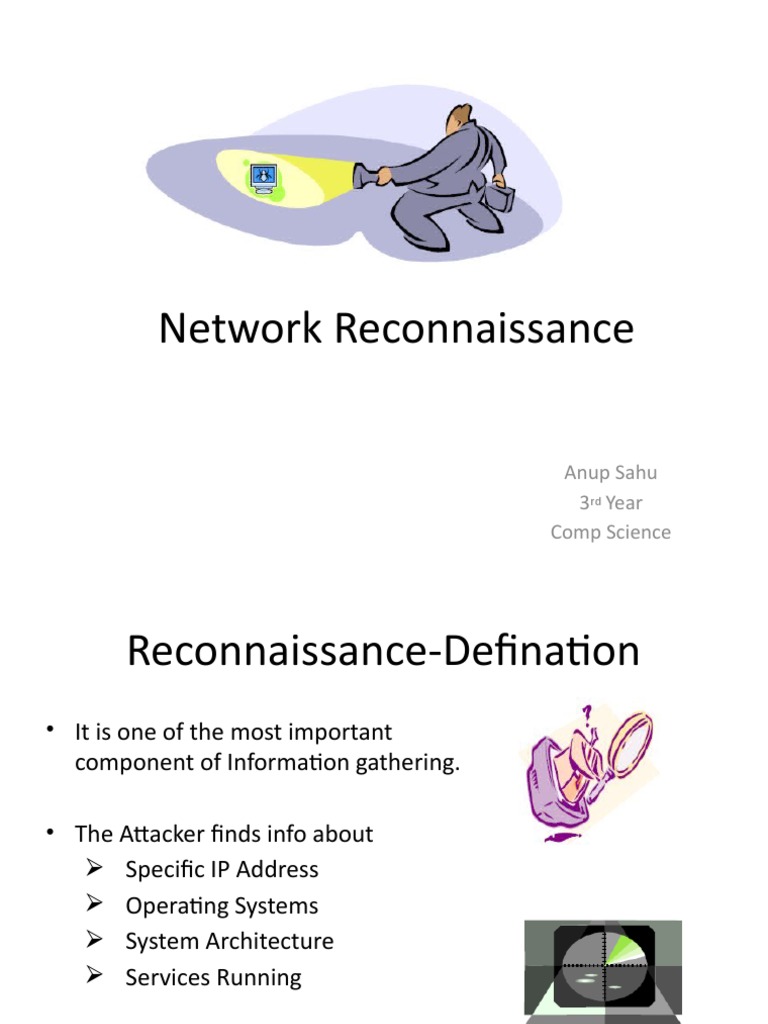 Network Reconnaissance

Anup Sahu
3rd Year
Comp Science

Reconnaissance-Defination

• It is one of the most important component of Information gathering.

• The Attacker finds info about
➢ Specific IP Address
➢ Operating Systems
➢ System Architecture
➢ Services Running